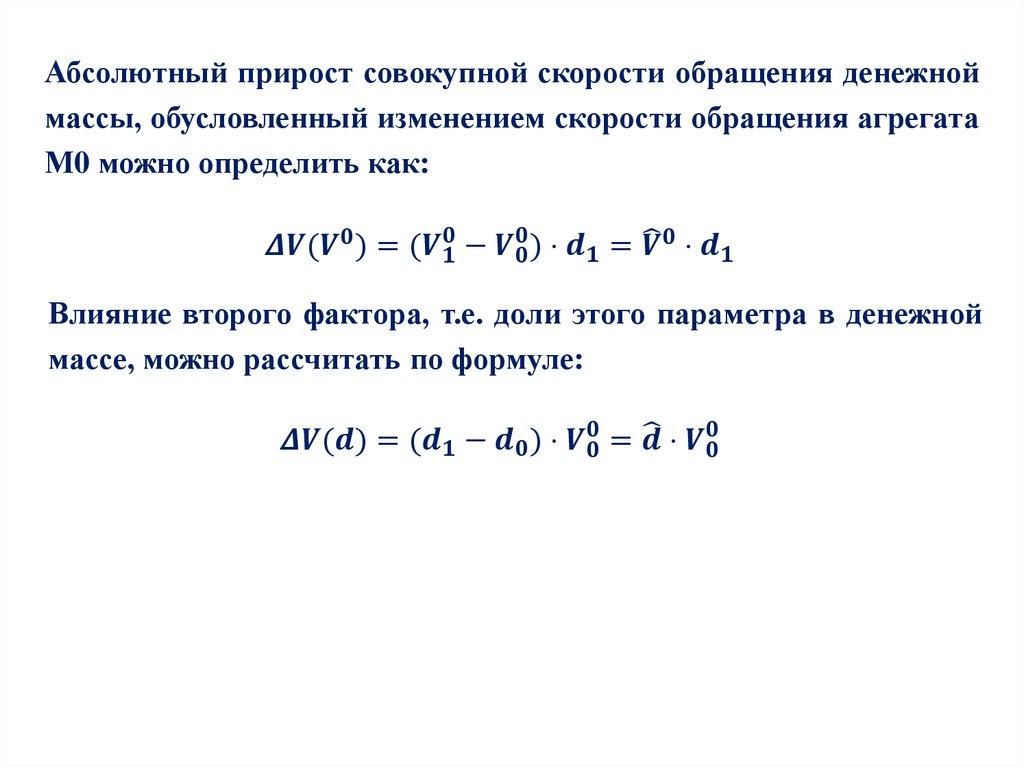 Абсолютный прирост совокупной скорости обращения денежной массы, обусловленный изменением скорости обращения агрегата М0 можно определить как:

$\Delta V(V^0) = (V_1^0 - V_0^0) \cdot d_1 = \widehat{V}^0 \cdot d_1$

Влияние второго фактора, т.е. доли этого параметра в денежной массе, можно рассчитать по формуле:

$\Delta V(d) = (d_1 - d_0) \cdot V_0^0 = \widehat{d} \cdot V_0^0$